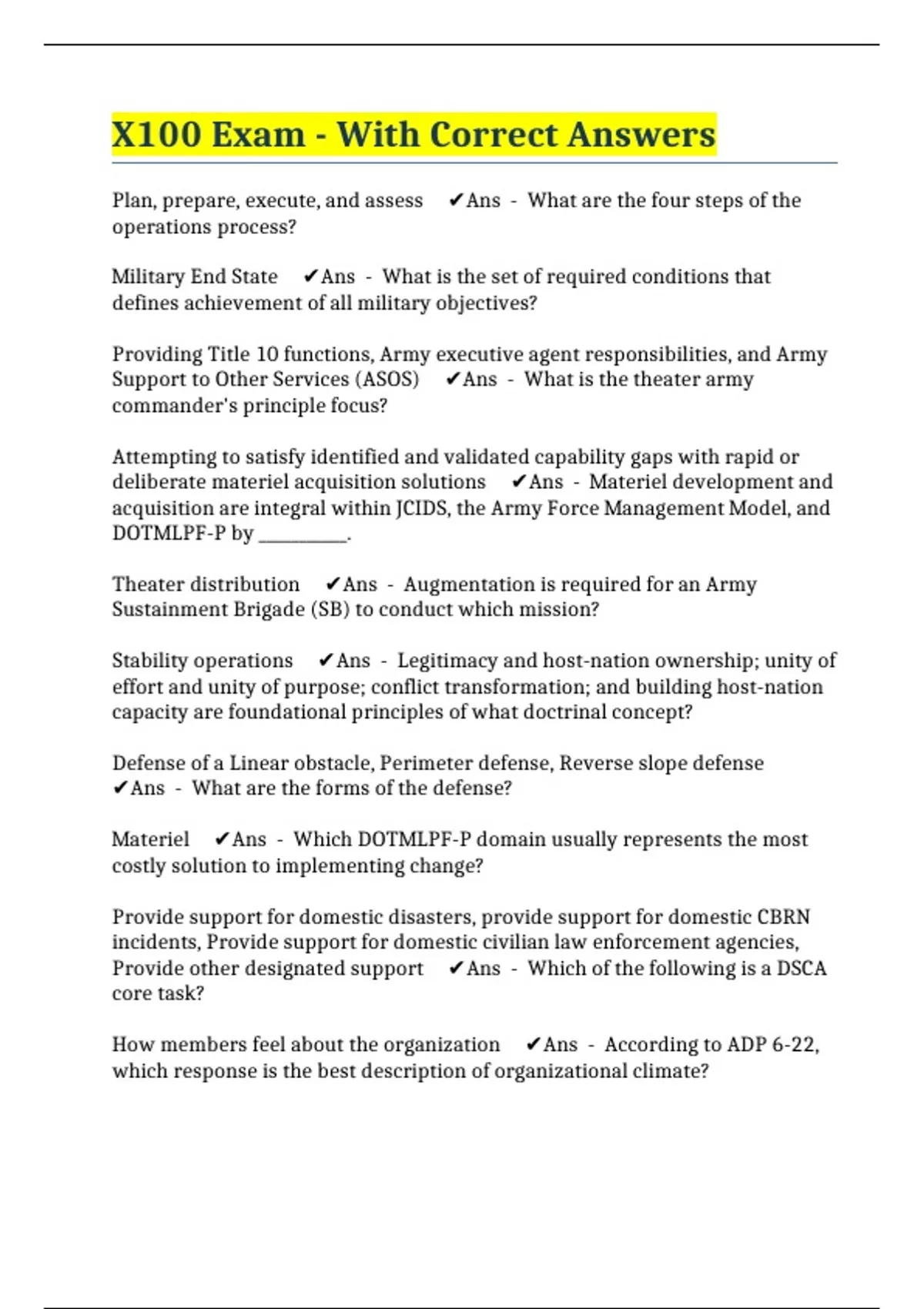 X100 Exam - With Correct Answers

Plan, prepare, execute, and assess ✔Ans - What are the four steps of the operations process?

Military End State ✔Ans - What is the set of required conditions that defines achievement of all military objectives?

Providing Title 10 functions, Army executive agent responsibilities, and Army Support to Other Services (ASOS) ✔Ans - What is the theater army commander's principle focus?

Attempting to satisfy identified and validated capability gaps with rapid or deliberate materiel acquisition solutions ✔Ans - Materiel development and acquisition are integral within JCIDS, the Army Force Management Model, and DOTMLPF-P by __________.

Theater distribution ✔Ans - Augmentation is required for an Army Sustainment Brigade (SB) to conduct which mission?

Stability operations ✔Ans - Legitimacy and host-nation ownership; unity of effort and unity of purpose; conflict transformation; and building host-nation capacity are foundational principles of what doctrinal concept?

Defense of a Linear obstacle, Perimeter defense, Reverse slope defense ✔Ans - What are the forms of the defense?

Materiel ✔Ans - Which DOTMLPF-P domain usually represents the most costly solution to implementing change?

Provide support for domestic disasters, provide support for domestic CBRN incidents, Provide support for domestic civilian law enforcement agencies, Provide other designated support ✔Ans - Which of the following is a DSCA core task?

How members feel about the organization ✔Ans - According to ADP 6-22, which response is the best description of organizational climate?